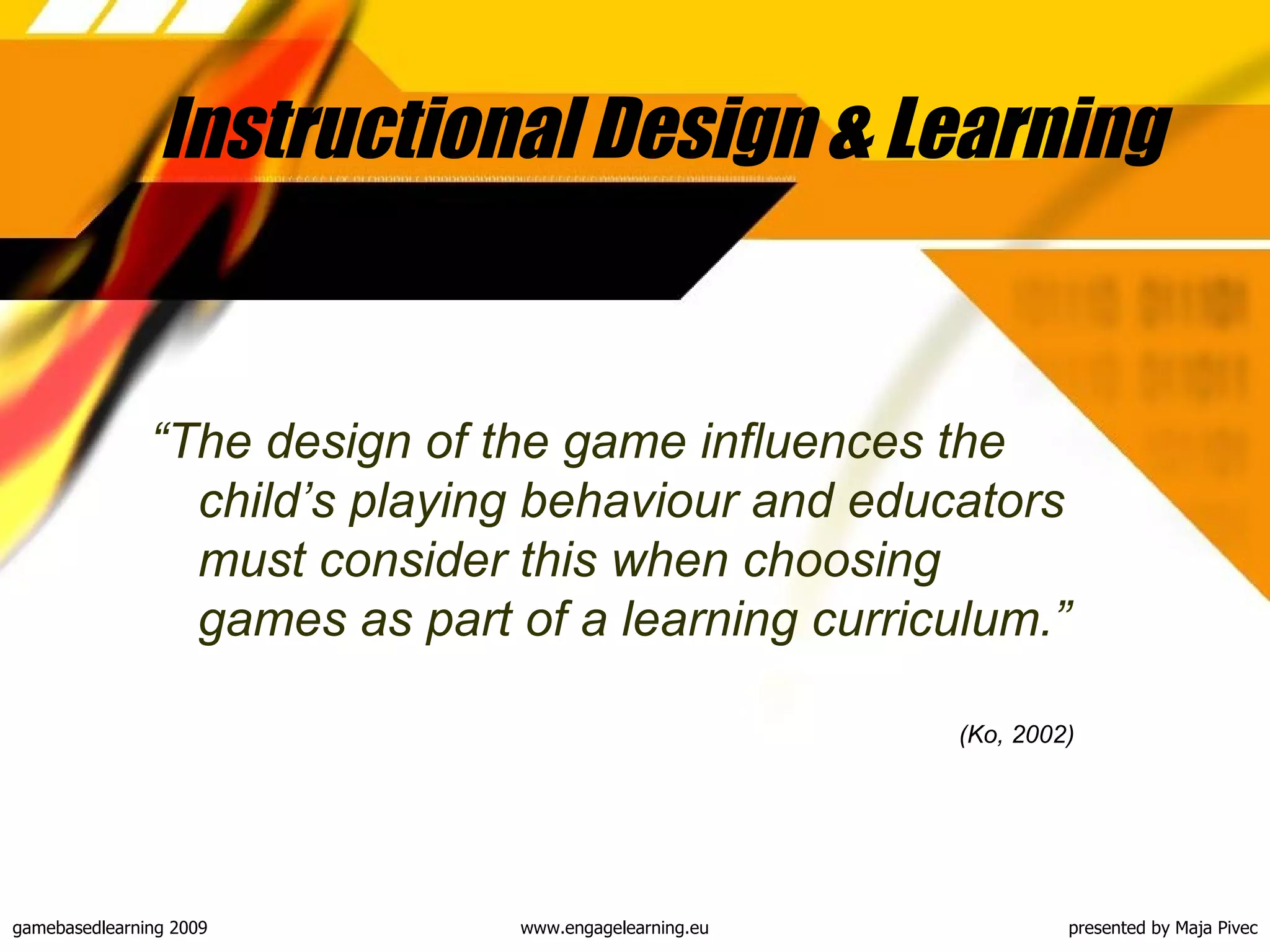 Instructional Design & Learning

“The design of the game influences the child’s playing behaviour and educators must consider this when choosing games as part of a learning curriculum.”

(Ko, 2002)

gamebasedlearning 2009

www.engagelearning.eu

presented by Maja Pivec